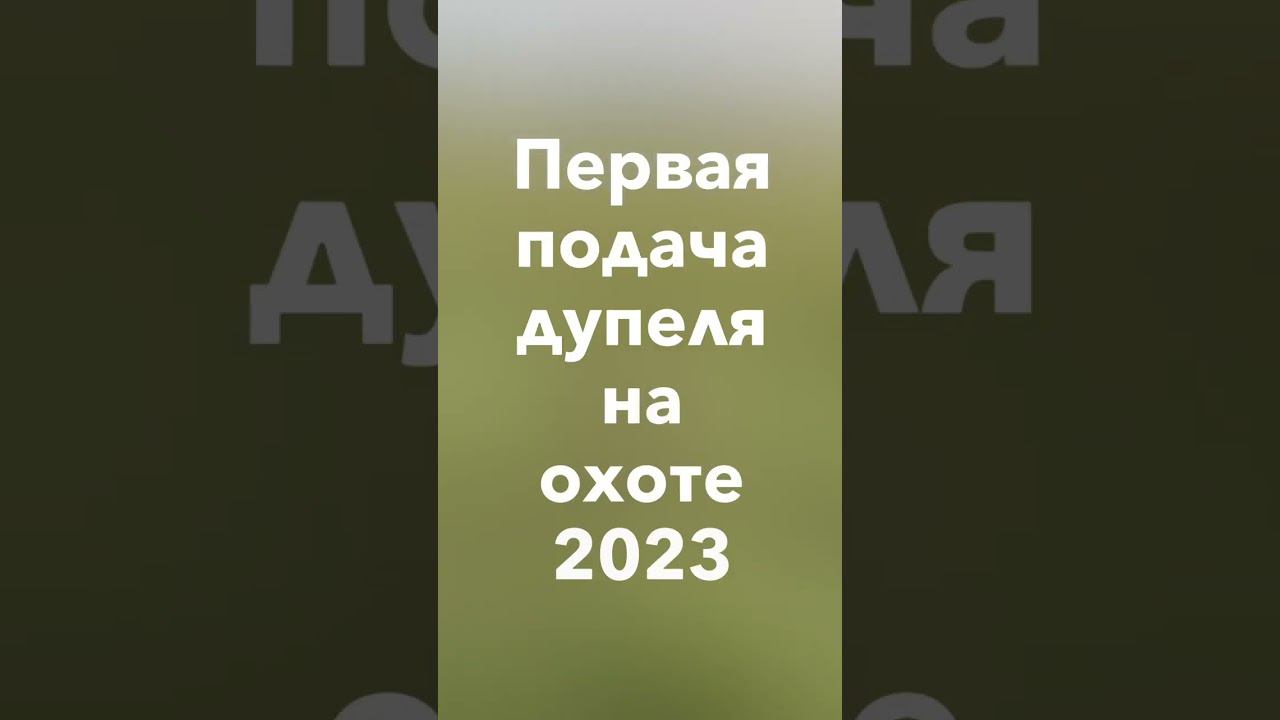 Первая подача дупеля на охоте 2023